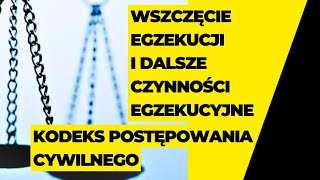 WSZCZĘCIE EGZEKUCJI I DALSZE CZYNNOŚCI EGZEKUCYJNE

KODEKS POSTĘPOWANIA CYWILNEGO